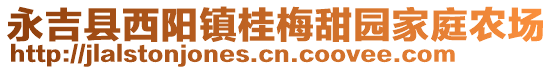 永吉县西阳镇桂梅甜园家庭农场
http://jlalstonjones.cn.coovee.com